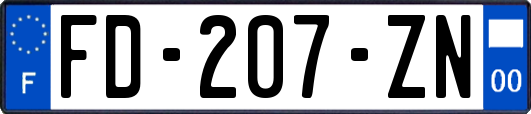 F
FD-207-ZN
00